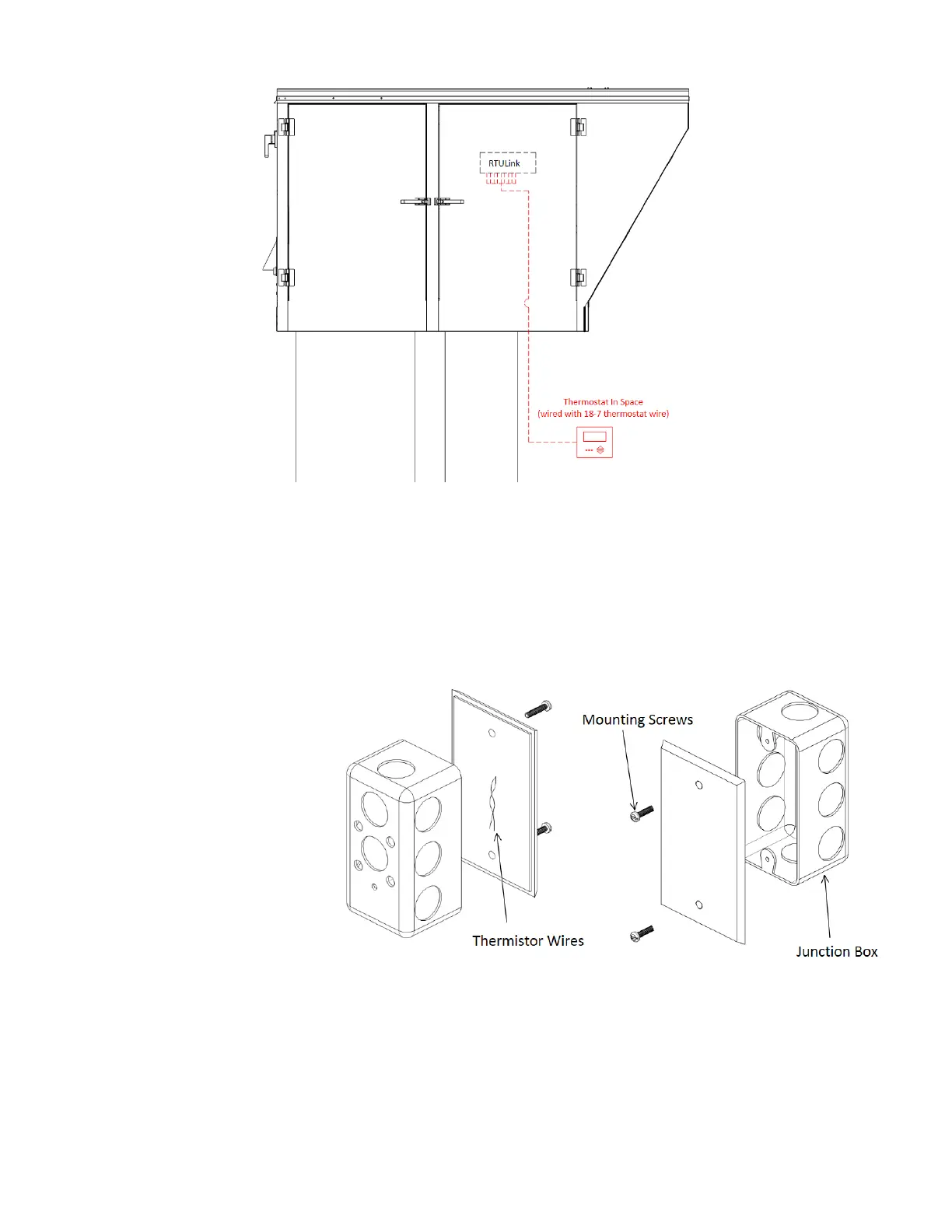 RTULink

Thermostat In Space
(wired with 18-7 thermostat wire)

Mounting Screws

Thermistor Wires

Junction Box